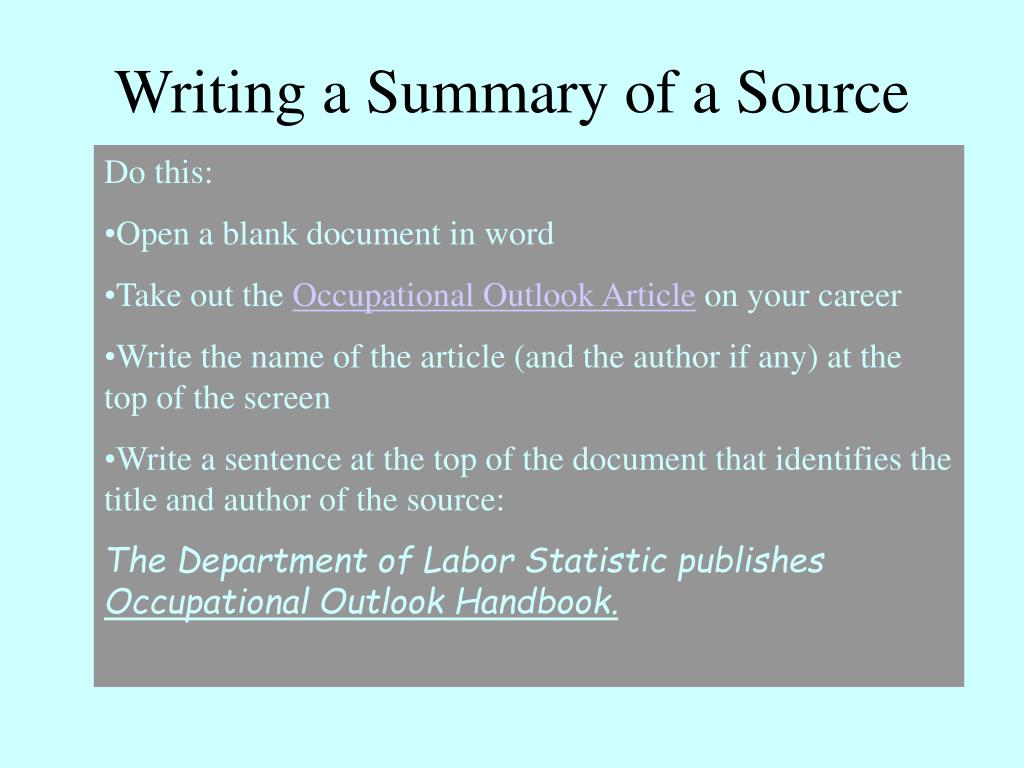 Writing a Summary of a Source

Do this:

•Open a blank document in word

•Take out the Occupational Outlook Article on your career

•Write the name of the article (and the author if any) at the top of the screen

•Write a sentence at the top of the document that identifies the title and author of the source:

The Department of Labor Statistic publishes Occupational Outlook Handbook.